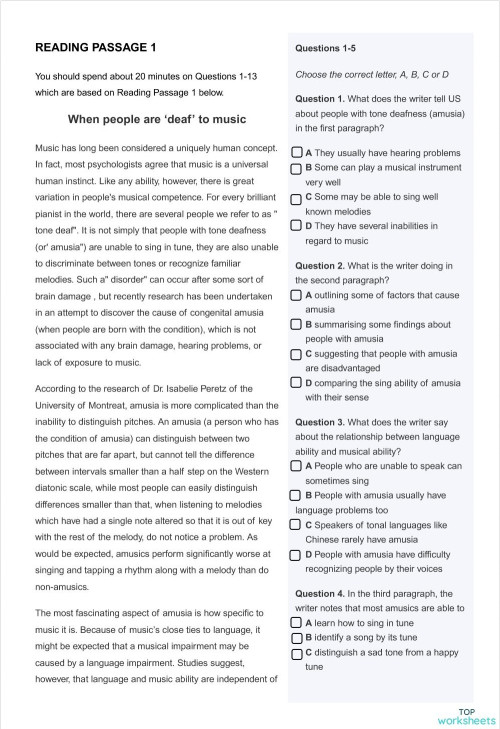 READING PASSAGE 1

You should spend about 20 minutes on Questions 1-13 which are based on Reading Passage 1 below.

When people are 'deaf' to music

Music has long been considered a uniquely human concept. In fact, most psychologists agree that music is a universal human instinct. Like any ability, however, there is great variation in people's musical competence. For every brilliant pianist in the world, there are several people we refer to as " tone deaf". It is not simply that people with tone deafness (or' amusia") are unable to sing in tune, they are also unable to discriminate between tones or recognize familiar melodies. Such a" disorder" can occur after some sort of brain damage , but recently research has been undertaken in an attempt to discover the cause of congenital amusia (when people are born with the condition), which is not associated with any brain damage, hearing problems, or lack of exposure to music.

According to the research of Dr. Isabelie Peretz of the University of Montreat, amusia is more complicated than the inability to distinguish pitches. An amusia (a person who has the condition of amusia) can distinguish between two pitches that are far apart, but cannot tell the difference between intervals smaller than a half step on the Western diatonic scale, while most people can easily distinguish differences smaller than that, when listening to melodies which have had a single note altered so that it is out of key with the rest of the melody, do not notice a problem. As would be expected, amusics perform significantly worse at singing and tapping a rhythm along with a melody than do non-amusics.

The most fascinating aspect of amusia is how specific to music it is. Because of music's close ties to language, it might be expected that a musical impairment may be caused by a language impairment. Studies suggest, however, that language and music ability are independent of

Questions 1-5

Choose the correct letter, A, B, C or D

Question 1. What does the writer tell US about people with tone deafness (amusia) in the first paragraph?

A They usually have hearing problems
B Some can play a musical instrument very well
C Some may be able to sing well known melodies
D They have several inabilities in regard to music

Question 2. What is the writer doing in the second paragraph?

A outlining some of factors that cause amusia
B summarising some findings about people with amusia
C suggesting that people with amusia are disadvantaged
D comparing the sing ability of amusia with their sense

Question 3. What does the writer say about the relationship between language ability and musical ability?

A People who are unable to speak can sometimes sing
B People with amusia usually have language problems too
C Speakers of tonal languages like Chinese rarely have amusia
D People with amusia have difficulty recognizing people by their voices

Question 4. In the third paragraph, the writer notes that most amusics are able to

A learn how to sing in tune
B identify a song by its tune
C distinguish a sad tone from a happy tune

TOP worksheets